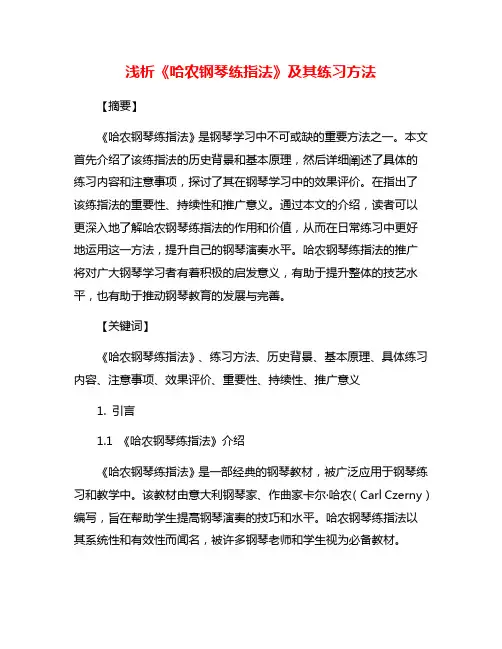 浅析《哈农钢琴练指法》及其练习方法

【摘要】

《哈农钢琴练指法》是钢琴学习中不可或缺的重要方法之一。本文首先介绍了该练指法的历史背景和基本原理，然后详细阐述了具体的练习内容和注意事项，探讨了其在钢琴学习中的效果评价。在指出了该练指法的重要性、持续性和推广意义。通过本文的介绍，读者可以更深入地了解哈农钢琴练指法的作用和价值，从而在日常练习中更好地运用这一方法，提升自己的钢琴演奏水平。哈农钢琴练指法的推广将对广大钢琴学习者有着积极的启发意义，有助于提升整体的技艺水平，也有助于推动钢琴教育的发展与完善。

【关键词】

《哈农钢琴练指法》、练习方法、历史背景、基本原理、具体练习内容、注意事项、效果评价、重要性、持续性、推广意义

1. 引言

1.1 《哈农钢琴练指法》介绍

《哈农钢琴练指法》是一部经典的钢琴教材，被广泛应用于钢琴练习和教学中。该教材由意大利钢琴家、作曲家卡尔·哈农（Carl Czerny）编写，旨在帮助学生提高钢琴演奏的技巧和水平。哈农钢琴练指法以其系统性和有效性而闻名，被许多钢琴老师和学生视为必备教材。